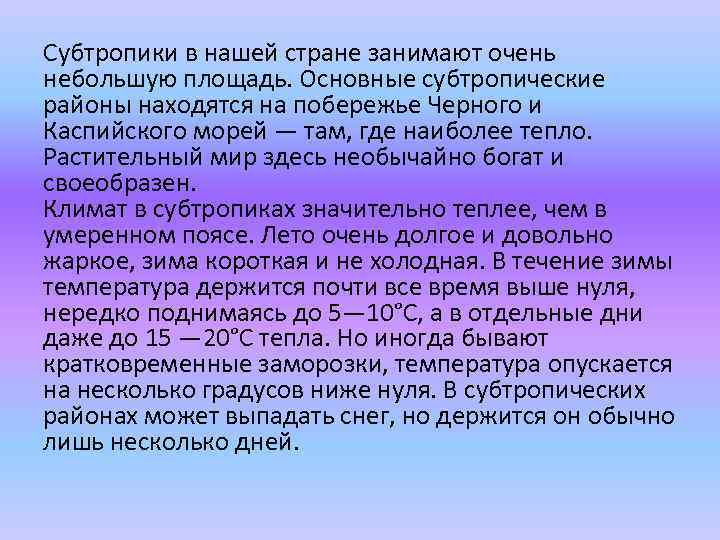 Субтропики в нашей стране занимают очень небольшую площадь. Основные субтропические районы находятся на побережье Черного и Каспийского морей — там, где наиболее тепло. Растительный мир здесь необычайно богат и своеобразен.
Климат в субтропиках значительно теплее, чем в умеренном поясе. Лето очень долгое и довольно жаркое, зима короткая и не холодная. В течение зимы температура держится почти все время выше нуля, нередко поднимаясь до 5—10°С, а в отдельные дни даже до 15 —20°С тепла. Но иногда бывают кратковременные заморозки, температура опускается на несколько градусов ниже нуля. В субтропических районах может выпадать снег, но держится он обычно лишь несколько дней.